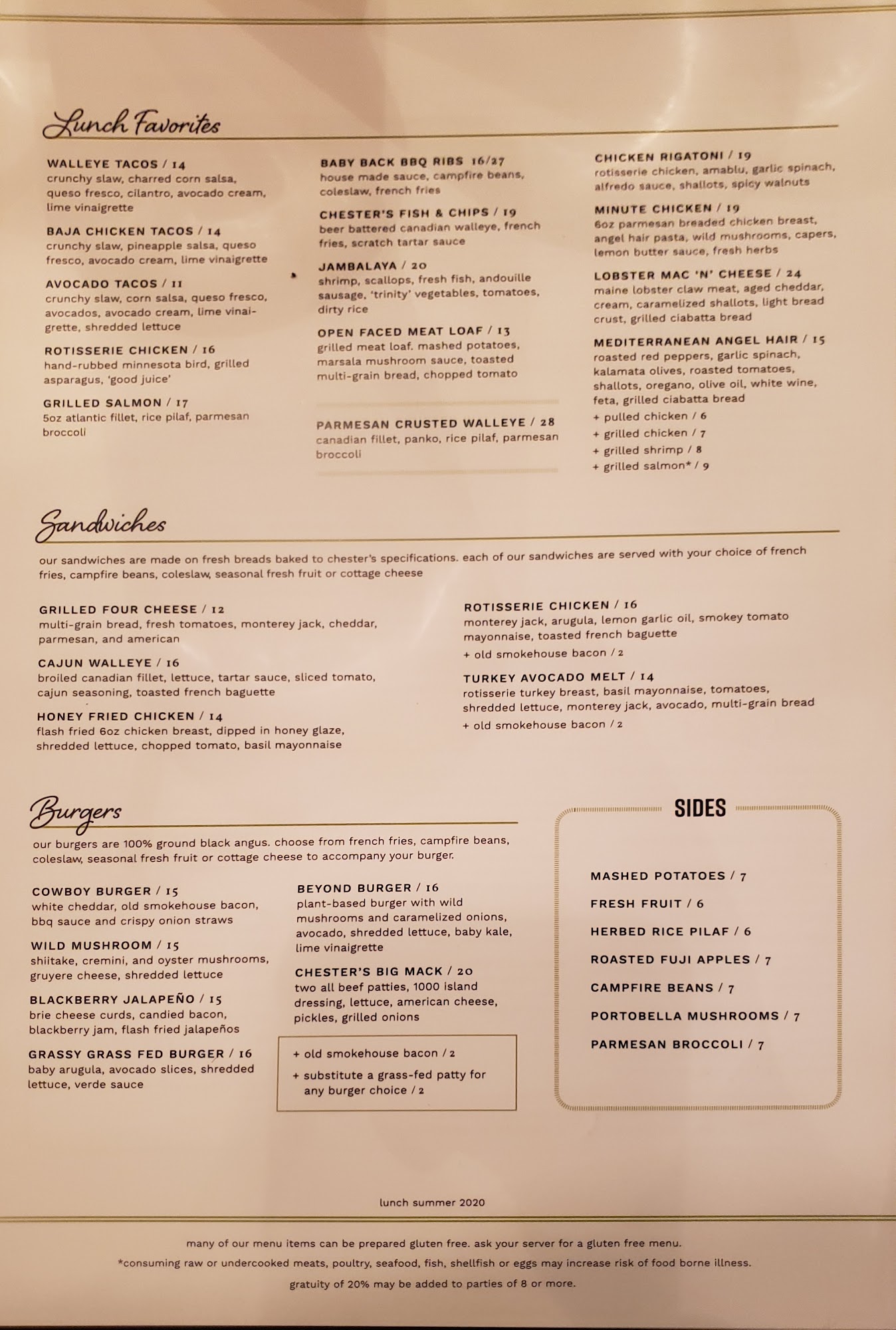 Lunch Favorites

WALLEYE TACOS / 14
crunchy slaw, charred corn salsa, queso fresco, cilantro, avocado cream, lime vinaigrette

BAJA CHICKEN TACOS / 14
crunchy slaw, pineapple salsa, queso fresco, avocado cream, lime vinaigrette

AVOCADO TACOS / 11
crunchy slaw, corn salsa, queso fresco, avocados, avocado cream, lime vinaigrette, shredded lettuce

ROTISSERIE CHICKEN / 16
hand-rubbed minnesota bird, grilled asparagus, 'good juice'

GRILLED SALMON / 17
5oz atlantic fillet, rice pilaf, parmesan broccoli

BABY BACK BBQ RIBS 16/27
house made sauce, campfire beans, coleslaw, french fries

CHESTER'S FISH & CHIPS / 19
beer battered canadian walleye, french fries, scratch tartar sauce

JAMBALAYA / 20
shrimp, scallops, fresh fish, andouille sausage, 'trinity' vegetables, tomatoes, dirty rice

OPEN FACED MEAT LOAF / 13
grilled meat loaf. mashed potatoes, marsala mushroom sauce, toasted multi-grain bread, chopped tomato

PARMESAN CRUSTED WALLEYE / 28
canadian fillet, panko, rice pilaf, parmesan broccoli

CHICKEN RIGATONI / 19
rotisserie chicken, amablu, garlic spinach, alfredo sauce, shallots, spicy walnuts

MINUTE CHICKEN / 19
6oz parmesan breaded chicken breast, angel hair pasta, wild mushrooms, capers, lemon butter sauce, fresh herbs

LOBSTER MAC 'N' CHEESE / 24
maine lobster claw meat, aged cheddar, cream, caramelized shallots, light bread crust, grilled ciabatta bread

MEDITERRANEAN ANGEL HAIR / 15
roasted red peppers, garlic spinach, kalamata olives, roasted tomatoes, shallots, oregano, olive oil, white wine, feta, grilled ciabatta bread
+ pulled chicken / 6
+ grilled chicken / 7
+ grilled shrimp / 8
+ grilled salmon* / 9

Sandwiches

our sandwiches are made on fresh breads baked to chester's specifications. each of our sandwiches are served with your choice of french fries, campfire beans, coleslaw, seasonal fresh fruit or cottage cheese

GRILLED FOUR CHEESE / 12
multi-grain bread, fresh tomatoes, monterey jack, cheddar, parmesan, and american

CAJUN WALLEYE / 16
broiled canadian fillet, lettuce, tartar sauce, sliced tomato, cajun seasoning, toasted french baguette

HONEY FRIED CHICKEN / 14
flash fried 6oz chicken breast, dipped in honey glaze, shredded lettuce, chopped tomato, basil mayonnaise

ROTISSERIE CHICKEN / 16
monterey jack, arugula, lemon garlic oil, smokey tomato mayonnaise, toasted french baguette
+ old smokehouse bacon / 2

TURKEY AVOCADO MELT / 14
rotisserie turkey breast, basil mayonnaise, tomatoes, shredded lettuce, monterey jack, avocado, multi-grain bread
+ old smokehouse bacon / 2

Burgers

our burgers are 100% ground black angus. choose from french fries, campfire beans, coleslaw, seasonal fresh fruit or cottage cheese to accompany your burger.

COWBOY BURGER / 15
white cheddar, old smokehouse bacon, bbq sauce and crispy onion straws

WILD MUSHROOM / 15
shiitake, cremini, and oyster mushrooms, gruyere cheese, shredded lettuce

BLACKBERRY JALAPEÑO / 15
brie cheese curds, candied bacon, blackberry jam, flash fried jalapeños

GRASSY GRASS FED BURGER / 16
baby arugula, avocado slices, shredded lettuce, verde sauce

BEYOND BURGER / 16
plant-based burger with wild mushrooms and caramelized onions, avocado, shredded lettuce, baby kale, lime vinaigrette

CHESTER'S BIG MACK / 20
two all beef patties, 1000 island dressing, lettuce, american cheese, pickles, grilled onions

+ old smokehouse bacon / 2
+ substitute a grass-fed patty for any burger choice / 2

SIDES

MASHED POTATOES / 7
FRESH FRUIT / 6
HERBED RICE PILAF / 6
ROASTED FUJI APPLES / 7
CAMPFIRE BEANS / 7
PORTOBELLA MUSHROOMS / 7
PARMESAN BROCCOLI / 7

lunch summer 2020

many of our menu items can be prepared gluten free. ask your server for a gluten free menu.
*consuming raw or undercooked meats, poultry, seafood, fish, shellfish or eggs may increase risk of food borne illness.
gratuity of 20% may be added to parties of 8 or more.